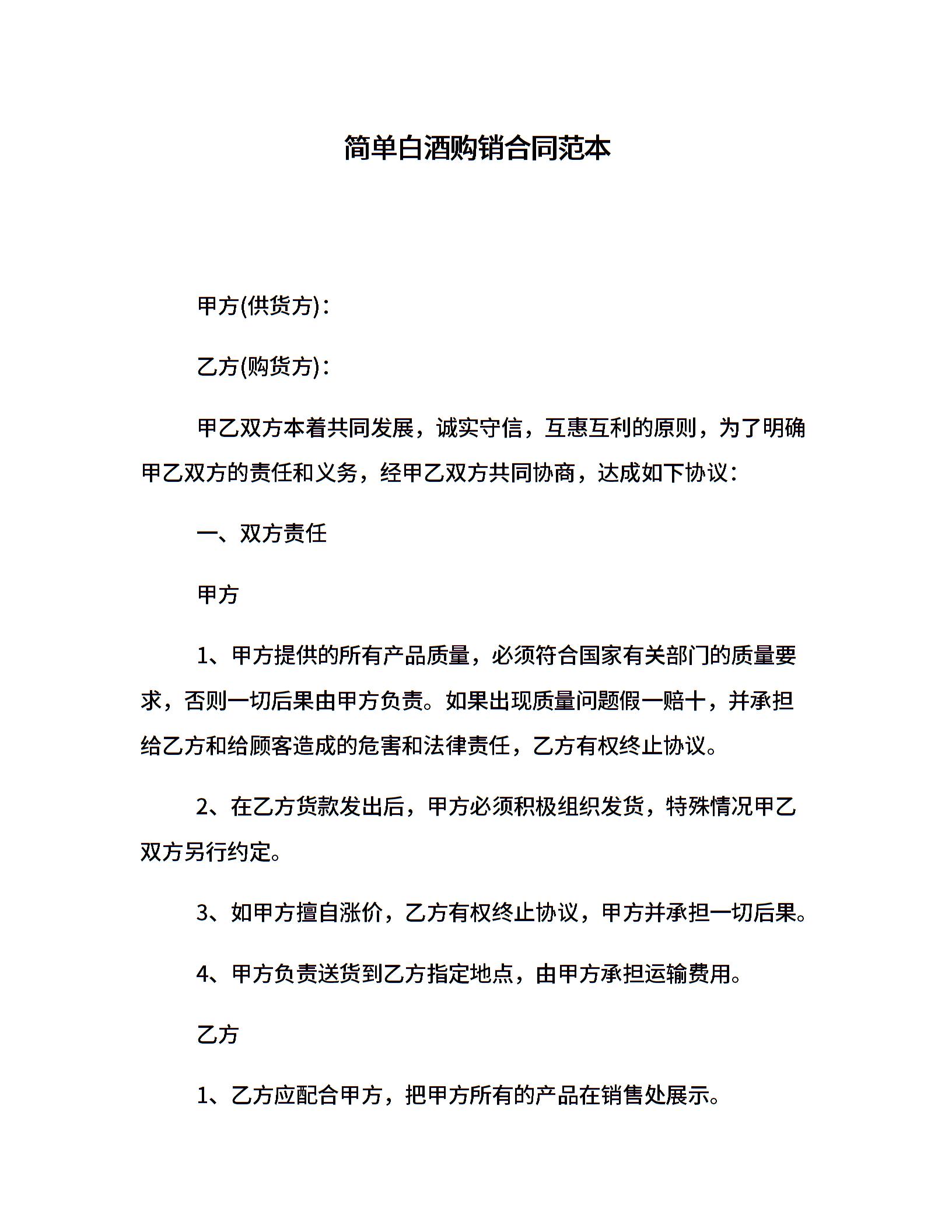 简单白酒购销合同范本

甲方(供货方)：

乙方(购货方)：

甲乙双方本着共同发展，诚实守信，互惠互利的原则，为了明确甲乙双方的责任和义务，经甲乙双方共同协商，达成如下协议：

一、双方责任

甲方

1、甲方提供的所有产品质量，必须符合国家有关部门的质量要求，否则一切后果由甲方负责。如果出现质量问题假一赔十，并承担给乙方和给顾客造成的危害和法律责任，乙方有权终止协议。

2、在乙方货款发出后，甲方必须积极组织发货，特殊情况甲乙双方另行约定。

3、如甲方擅自涨价，乙方有权终止协议，甲方并承担一切后果。

4、甲方负责送货到乙方指定地点，由甲方承担运输费用。

乙方

1、乙方应配合甲方，把甲方所有的产品在销售处展示。